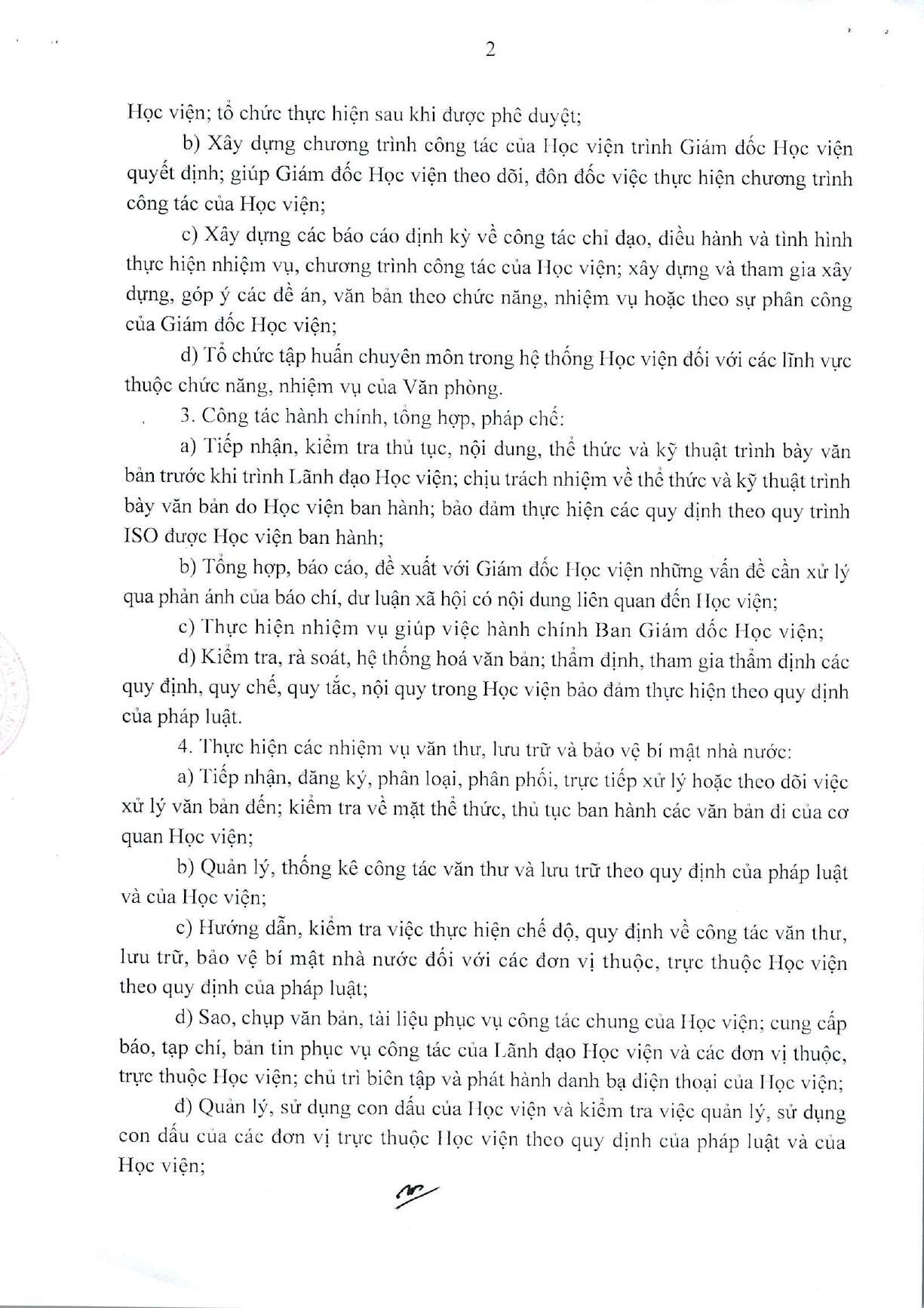 2

Học viện; tổ chức thực hiện sau khi được phê duyệt;

b) Xây dựng chương trình công tác của Học viện trình Giám đốc Học viện quyết định; giúp Giám đốc Học viện theo dõi, đôn đốc việc thực hiện chương trình công tác của Học viện;

c) Xây dựng các báo cáo định kỳ về công tác chỉ đạo, điều hành và tình hình thực hiện nhiệm vụ, chương trình công tác của Học viện; xây dựng và tham gia xây dựng, góp ý các đề án, văn bản theo chức năng, nhiệm vụ hoặc theo sự phân công của Giám đốc Học viện;

d) Tổ chức tập huấn chuyên môn trong hệ thống Học viện đối với các lĩnh vực thuộc chức năng, nhiệm vụ của Văn phòng.

3. Công tác hành chính, tổng hợp, pháp chế:

a) Tiếp nhận, kiểm tra thủ tục, nội dung, thể thức và kỹ thuật trình bày văn bản trước khi trình Lãnh đạo Học viện; chịu trách nhiệm về thể thức và kỹ thuật trình bày văn bản do Học viện ban hành; bảo đảm thực hiện các quy định theo quy trình ISO được Học viện ban hành;

b) Tổng hợp, báo cáo, đề xuất với Giám đốc Học viện những vấn đề cần xử lý qua phản ánh của báo chí, dư luận xã hội có nội dung liên quan đến Học viện;

c) Thực hiện nhiệm vụ giúp việc hành chính Ban Giám đốc Học viện;

d) Kiểm tra, rà soát, hệ thống hoá văn bản; thẩm định, tham gia thẩm định các quy định, quy chế, quy tắc, nội quy trong Học viện bảo đảm thực hiện theo quy định của pháp luật.

4. Thực hiện các nhiệm vụ văn thư, lưu trữ và bảo vệ bí mật nhà nước:

a) Tiếp nhận, đăng ký, phân loại, phân phối, trực tiếp xử lý hoặc theo dõi việc xử lý văn bản đến; kiểm tra về mặt thể thức, thủ tục ban hành các văn bản đi của cơ quan Học viện;

b) Quản lý, thống kê công tác văn thư và lưu trữ theo quy định của pháp luật và của Học viện;

c) Hướng dẫn, kiểm tra việc thực hiện chế độ, quy định về công tác văn thư, lưu trữ, bảo vệ bí mật nhà nước đối với các đơn vị thuộc, trực thuộc Học viện theo quy định của pháp luật;

d) Sao, chụp văn bản, tài liệu phục vụ công tác chung của Học viện; cung cấp báo, tạp chí, bản tin phục vụ công tác của Lãnh đạo Học viện và các đơn vị thuộc, trực thuộc Học viện; chủ trì biên tập và phát hành danh bạ điện thoại của Học viện;

đ) Quản lý, sử dụng con dấu của Học viện và kiểm tra việc quản lý, sử dụng con dấu của các đơn vị trực thuộc Học viện theo quy định của pháp luật và của Học viện;